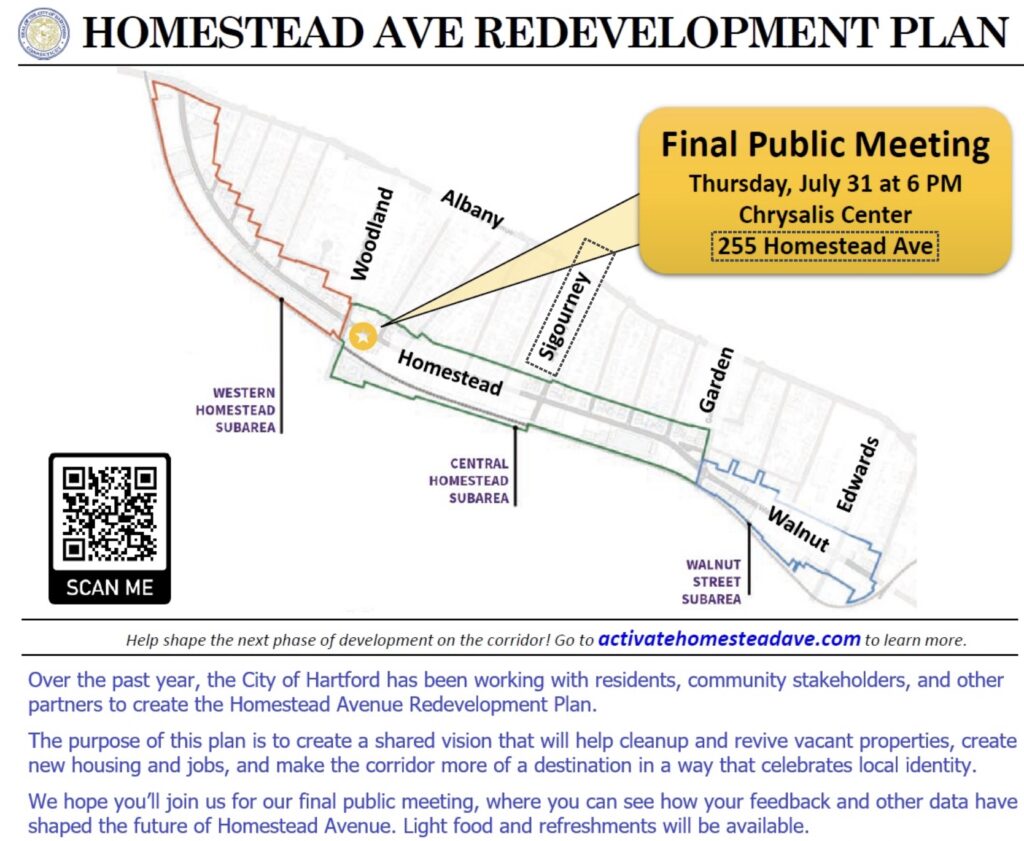 HOMESTEAD AVE REDEVELOPMENT PLAN

Final Public Meeting
Thursday, July 31 at 6 PM
Chrysalis Center
255 Homestead Ave

Woodland
Albany
Sigourney
Homestead
Garden
Edwards
Walnut

WESTERN HOMESTEAD SUBAREA

CENTRAL HOMESTEAD SUBAREA

WALNUT STREET SUBAREA

SCAN ME

Help shape the next phase of development on the corridor! Go to activatehomesteadave.com to learn more.

Over the past year, the City of Hartford has been working with residents, community stakeholders, and other partners to create the Homestead Avenue Redevelopment Plan.

The purpose of this plan is to create a shared vision that will help cleanup and revive vacant properties, create new housing and jobs, and make the corridor more of a destination in a way that celebrates local identity.

We hope you'll join us for our final public meeting, where you can see how your feedback and other data have shaped the future of Homestead Avenue. Light food and refreshments will be available.